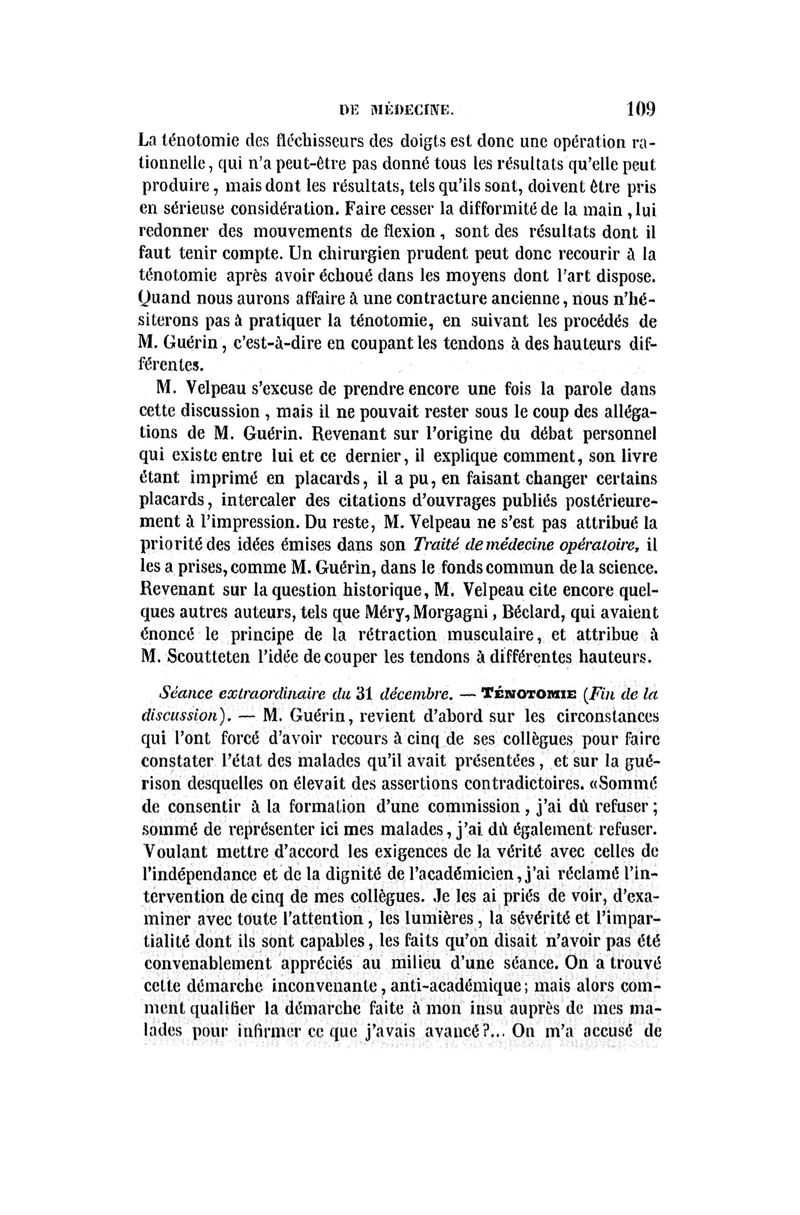 DE MÉDECINE. 109

La ténotomie des fléchisseurs des doigts est donc une opération rationnelle, qui n'a peut-être pas donné tous les résultats qu'elle peut produire, mais dont les résultats, tels qu'ils sont, doivent être pris en sérieuse considération. Faire cesser la difformité de la main, lui redonner des mouvements de flexion, sont des résultats dont il faut tenir compte. Un chirurgien prudent peut donc recourir à la ténotomie après avoir échoué dans les moyens dont l'art dispose. Quand nous aurons affaire à une contracture ancienne, nous n'hésiterons pas à pratiquer la ténotomie, en suivant les procédés de M. Guérin, c'est-à-dire en coupant les tendons à des hauteurs différentes.

M. Velpeau s'excuse de prendre encore une fois la parole dans cette discussion, mais il ne pouvait rester sous le coup des allégations de M. Guérin. Revenant sur l'origine du débat personnel qui existe entre lui et ce dernier, il explique comment, son livre étant imprimé en placards, il a pu, en faisant changer certains placards, intercaler des citations d'ouvrages publiés postérieurement à l'impression. Du reste, M. Velpeau ne s'est pas attribué la priorité des idées émises dans son Traité de médecine opératoire, il les a prises, comme M. Guérin, dans le fonds commun de la science. Revenant sur la question historique, M. Velpeau cite encore quelques autres auteurs, tels que Méry, Morgagni, Béclard, qui avaient énoncé le principe de la rétraction musculaire, et attribue à M. Scoutteten l'idée de couper les tendons à différentes hauteurs.

Séance extraordinaire du 31 décembre. — TÉNOTOMIE (Fin de la discussion). — M. Guérin, revient d'abord sur les circonstances qui l'ont forcé d'avoir recours à cinq de ses collègues pour faire constater l'état des malades qu'il avait présentées, et sur la guérison desquelles on élevait des assertions contradictoires. «Sommé de consentir à la formation d'une commission, j'ai dû refuser; sommé de représenter ici mes malades, j'ai dû également refuser. Voulant mettre d'accord les exigences de la vérité avec celles de l'indépendance et de la dignité de l'académicien, j'ai réclamé l'intervention de cinq de mes collègues. Je les ai priés de voir, d'examiner avec toute l'attention, les lumières, la sévérité et l'impartialité dont ils sont capables, les faits qu'on disait n'avoir pas été convenablement appréciés au milieu d'une séance. On a trouvé cette démarche inconvenante, anti-académique; mais alors comment qualifier la démarche faite à mon insu auprès de mes malades pour infirmer ce que j'avais avancé?... On m'a accusé de